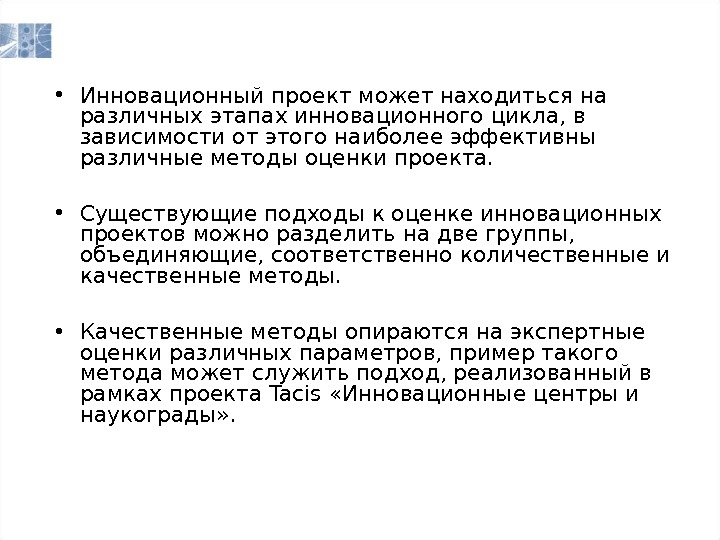 • Инновационный проект может находиться на различных этапах инновационного цикла, в зависимости от этого наиболее эффективны различные методы оценки проекта.

• Существующие подходы к оценке инновационных проектов можно разделить на две группы, объединяющие, соответственно количественные и качественные методы.

• Качественные методы опираются на экспертные оценки различных параметров, пример такого метода может служить подход, реализованный в рамках проекта Tacis «Инновационные центры и наукограды».